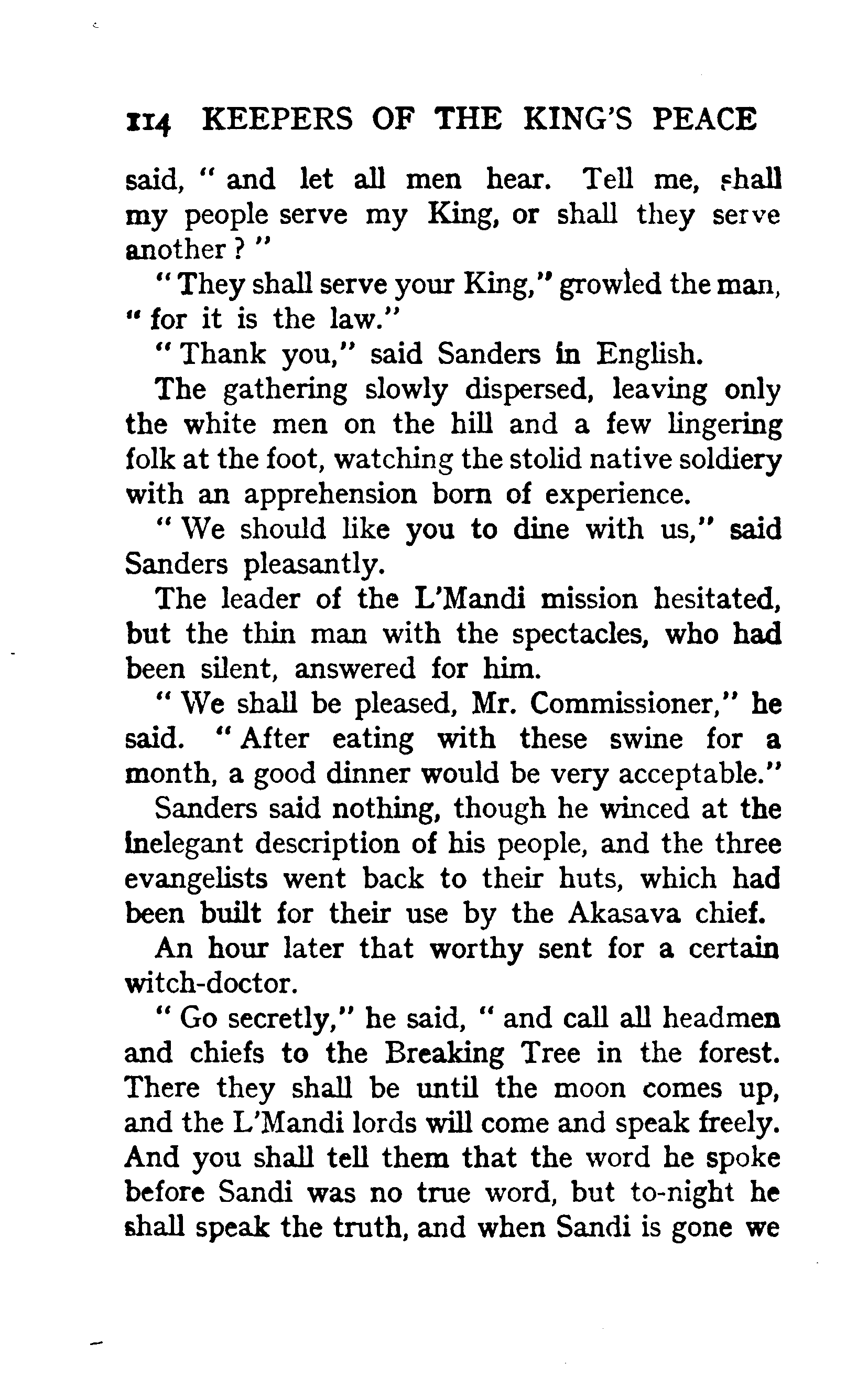 114 KEEPERS OF THE KING'S PEACE

said, " and let all men hear. Tell me, shall my people serve my King, or shall they serve another ? "

" They shall serve your King," growled the man, " for it is the law."

" Thank you," said Sanders in English.

The gathering slowly dispersed, leaving only the white men on the hill and a few lingering folk at the foot, watching the stolid native soldiery with an apprehension born of experience.

" We should like you to dine with us," said Sanders pleasantly.

The leader of the L'Mandi mission hesitated, but the thin man with the spectacles, who had been silent, answered for him.

" We shall be pleased, Mr. Commissioner," he said. " After eating with these swine for a month, a good dinner would be very acceptable."

Sanders said nothing, though he winced at the inelegant description of his people, and the three evangelists went back to their huts, which had been built for their use by the Akasava chief.

An hour later that worthy sent for a certain witch-doctor.

" Go secretly," he said, " and call all headmen and chiefs to the Breaking Tree in the forest. There they shall be until the moon comes up, and the L'Mandi lords will come and speak freely. And you shall tell them that the word he spoke before Sandi was no true word, but to-night he shall speak the truth, and when Sandi is gone we